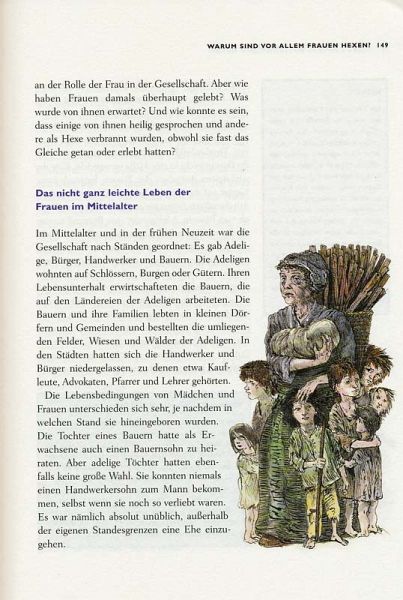 WARUM SIND VOR ALLEM FRAUEN HEXEN? 149

an der Rolle der Frau in der Gesellschaft. Aber wie haben Frauen damals überhaupt gelebt? Was wurde von ihnen erwartet? Und wie konnte es sein, dass einige von ihnen heilig gesprochen und andere als Hexe verbrannt wurden, obwohl sie fast das Gleiche getan oder erlebt hatten?

Das nicht ganz leichte Leben der Frauen im Mittelalter

Im Mittelalter und in der frühen Neuzeit war die Gesellschaft nach Ständen geordnet: Es gab Adelige, Bürger, Handwerker und Bauern. Die Adeligen wohnten auf Schlössern, Burgen oder Gütern. Ihren Lebensunterhalt erwirtschafteten die Bauern, die auf den Ländereien der Adeligen arbeiteten. Die Bauern und ihre Familien lebten in kleinen Dörfern und Gemeinden und bestellten die umliegenden Felder, Wiesen und Wälder der Adeligen. In den Städten hatten sich die Handwerker und Bürger niedergelassen, zu denen etwa Kaufleute, Advokaten, Pfarrer und Lehrer gehörten.

Die Lebensbedingungen von Mädchen und Frauen unterschieden sich sehr, je nachdem in welchen Stand sie hineingeboren wurden. Die Tochter eines Bauern hatte als Erwachsene auch einen Bauernsohn zu heiraten. Aber adelige Töchter hatten ebenfalls keine große Wahl. Sie konnten niemals einen Handwerkersohn zum Mann bekommen, selbst wenn sie noch so verliebt waren. Es war nämlich absolut unüblich, außerhalb der eigenen Standesgrenzen eine Ehe einzugehen.